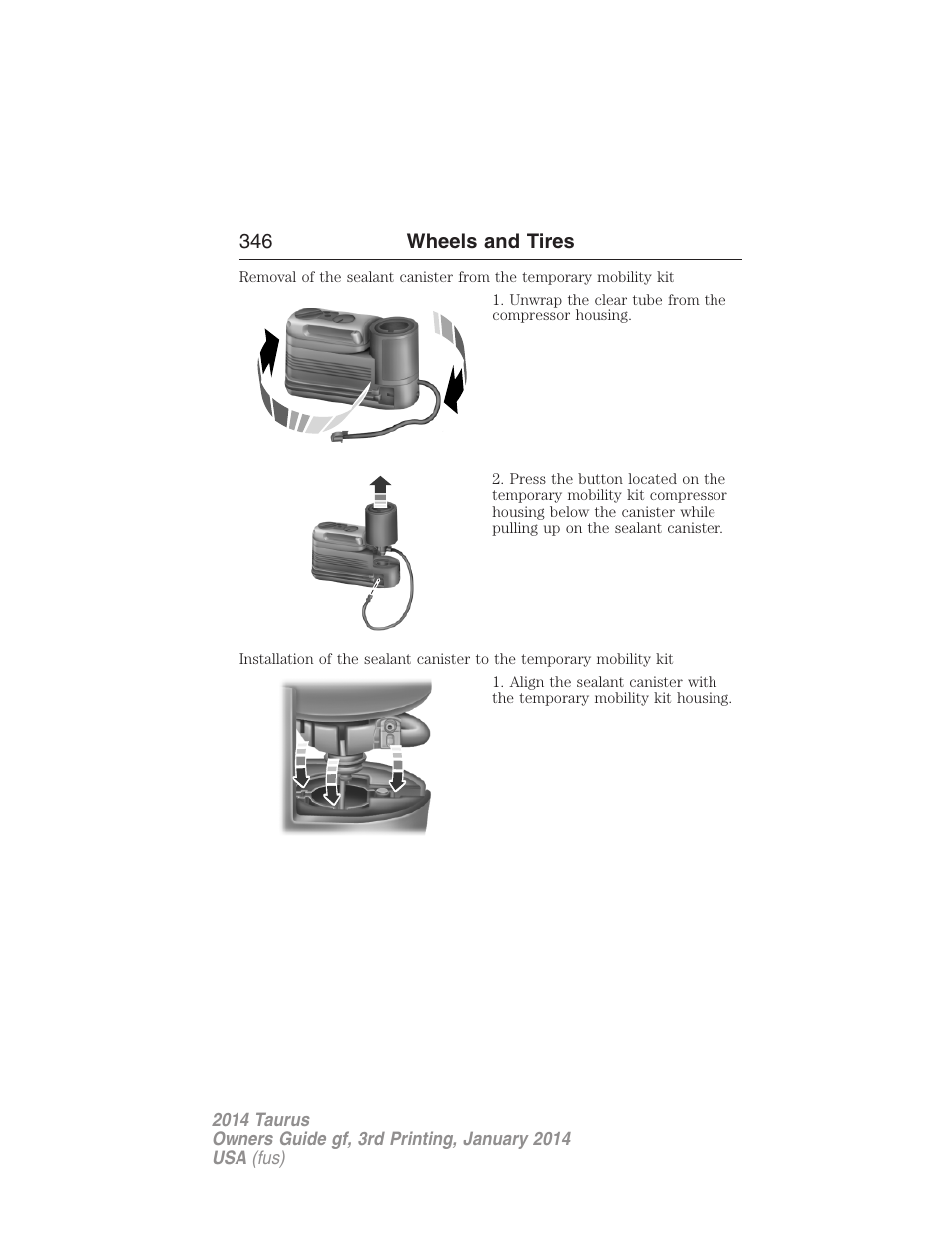 346 Wheels and Tires

Removal of the sealant canister from the temporary mobility kit

1. Unwrap the clear tube from the compressor housing.

2. Press the button located on the temporary mobility kit compressor housing below the canister while pulling up on the sealant canister.

Installation of the sealant canister to the temporary mobility kit

1. Align the sealant canister with the temporary mobility kit housing.

2014 Taurus
Owners Guide gf, 3rd Printing, January 2014
USA (fus)